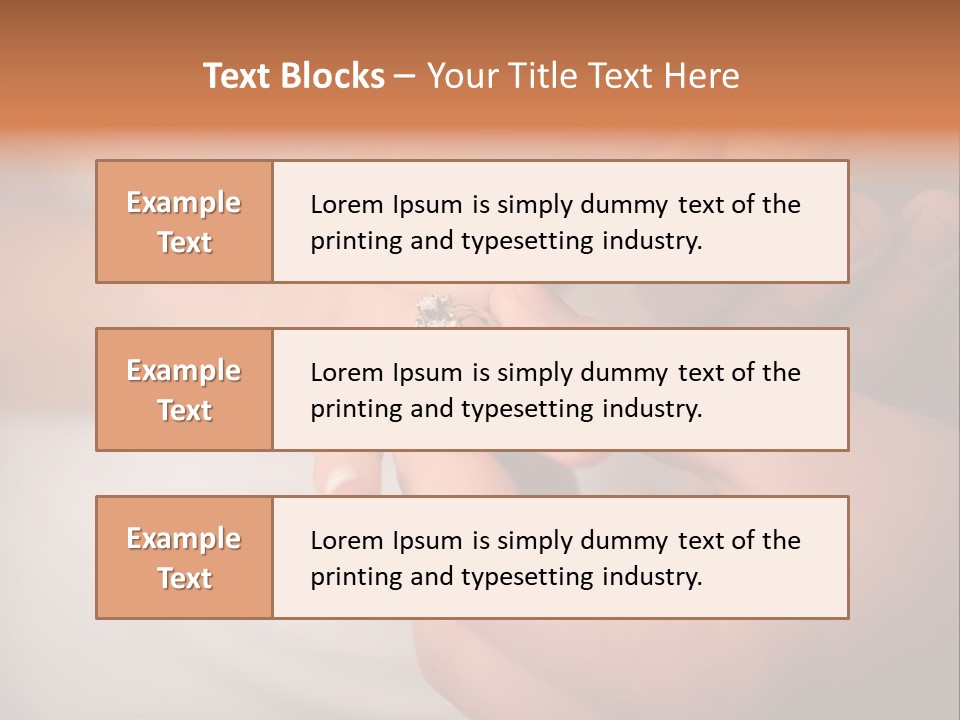 Text Blocks – Your Title Text Here

Example Text

Lorem Ipsum is simply dummy text of the printing and typesetting industry.

Example Text

Lorem Ipsum is simply dummy text of the printing and typesetting industry.

Example Text

Lorem Ipsum is simply dummy text of the printing and typesetting industry.